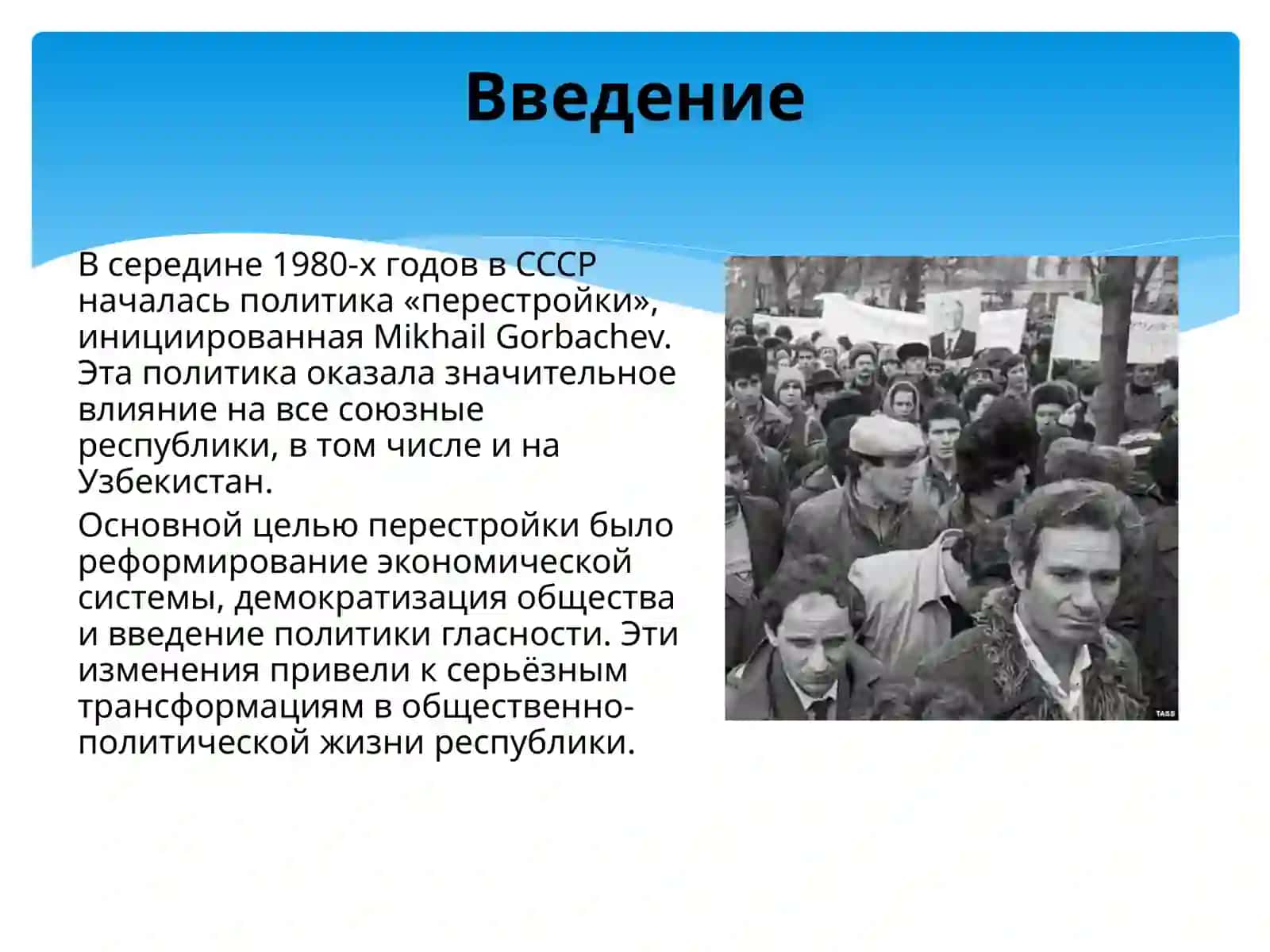 Введение

В середине 1980-х годов в СССР началась политика «перестройки», инициированная Mikhail Gorbachev. Эта политика оказала значительное влияние на все союзные республики, в том числе и на Узбекистан.

Основной целью перестройки было реформирование экономической системы, демократизация общества и введение политики гласности. Эти изменения привели к серьёзным трансформациям в общественно-политической жизни республики.

TASS